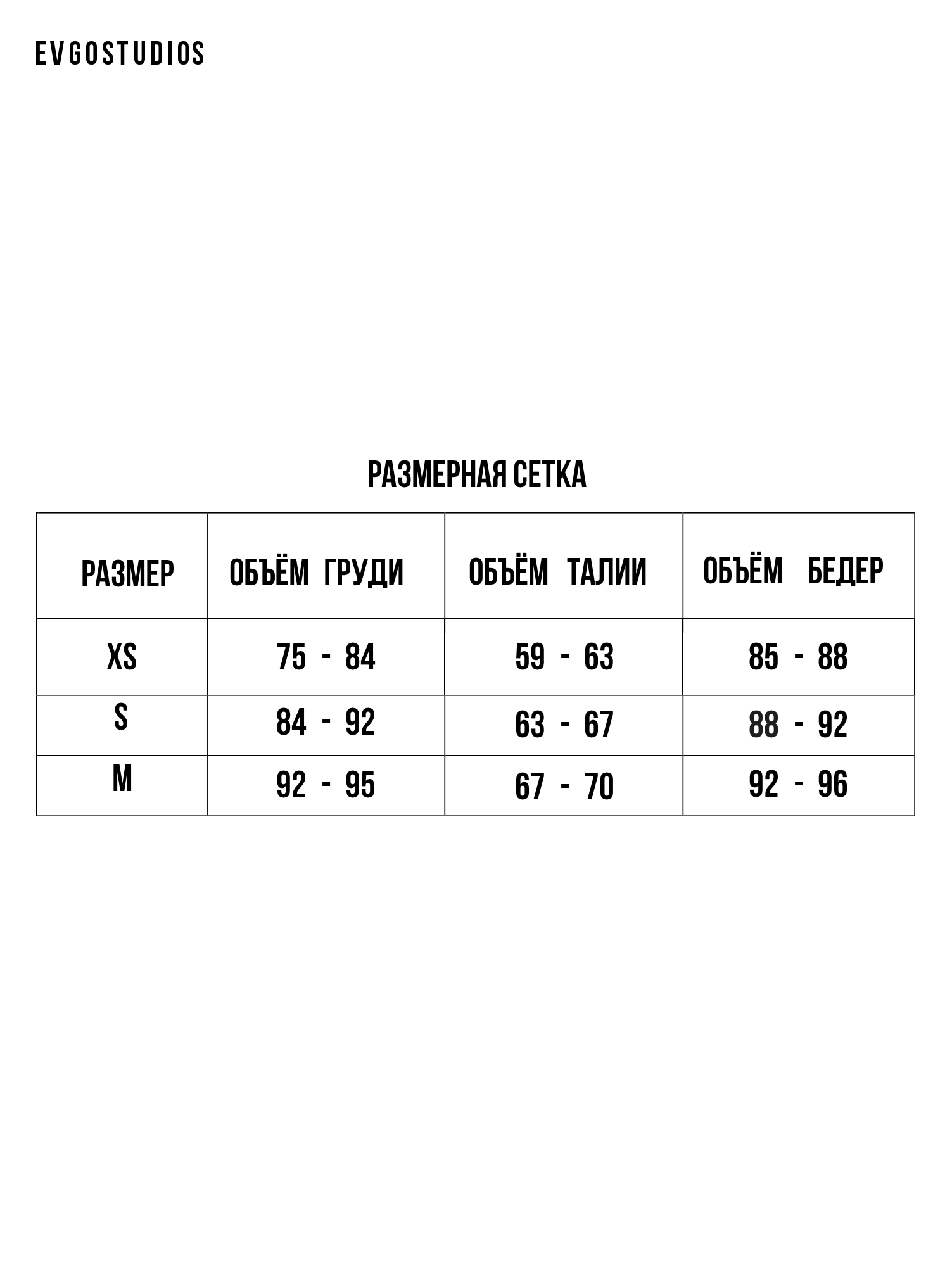 EVGOSTUDIOS

РАЗМЕРНАЯ СЕТКА

| РАЗМЕР | ОБЪЁМ ГРУДИ | ОБЪЁМ ТАЛИИ | ОБЪЁМ БЕДЕР |
|---|---|---|---|
| XS | 75 - 84 | 59 - 63 | 85 - 88 |
| S | 84 - 92 | 63 - 67 | 88 - 92 |
| M | 92 - 95 | 67 - 70 | 92 - 96 |